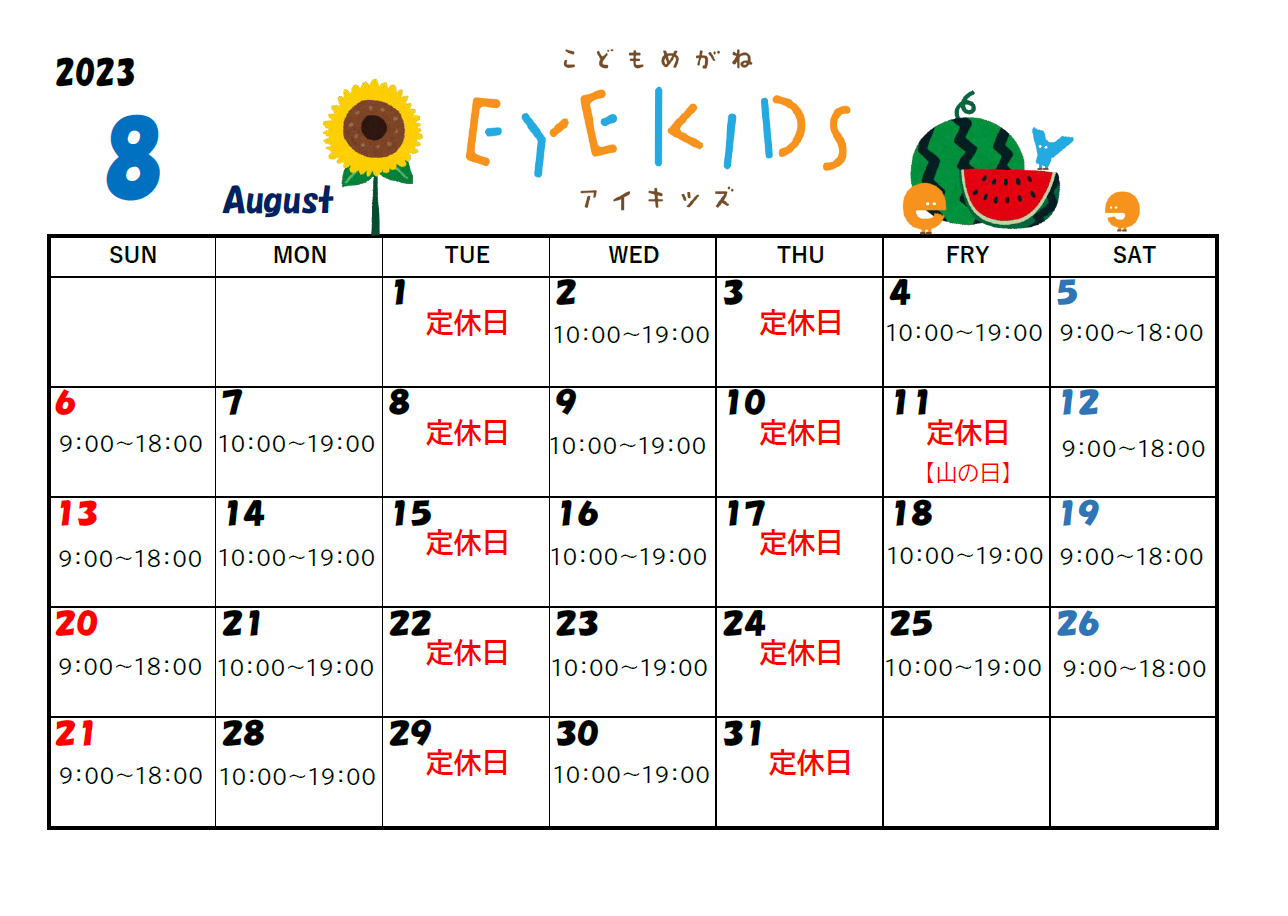 2023

8

August

こどもめがね

EYEKIDS

アイキッズ

| SUN | MON | TUE | WED | THU | FRY | SAT |
|---|---|---|---|---|---|---|
| | | 1 定休日 | 2 10:00~19:00 | 3 定休日 | 4 10:00~19:00 | 5 9:00~18:00 |
| 6 9:00~18:00 | 7 10:00~19:00 | 8 定休日 | 9 10:00~19:00 | 10 定休日 | 11 定休日 【山の日】 | 12 9:00~18:00 |
| 13 9:00~18:00 | 14 10:00~19:00 | 15 定休日 | 16 10:00~19:00 | 17 定休日 | 18 10:00~19:00 | 19 9:00~18:00 |
| 20 9:00~18:00 | 21 10:00~19:00 | 22 定休日 | 23 10:00~19:00 | 24 定休日 | 25 10:00~19:00 | 26 9:00~18:00 |
| 21 9:00~18:00 | 28 10:00~19:00 | 29 定休日 | 30 10:00~19:00 | 31 定休日 | | |